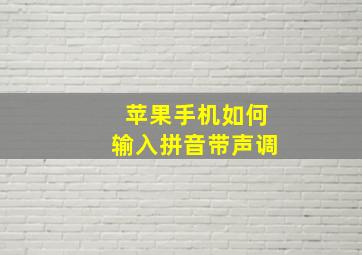 苹果手机如何
输入拼音带声调